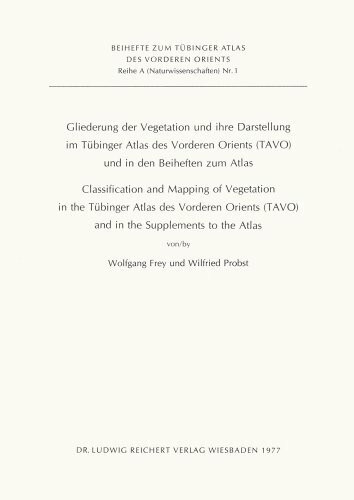 BEIHEFTE ZUM TÜBINGER ATLAS
DES VORDEREN ORIENTS
Reihe A (Naturwissenschaften) Nr. 1

Gliederung der Vegetation und ihre Darstellung im Tübinger Atlas des Vorderen Orients (TAVO) und in den Beiheften zum Atlas

Classification and Mapping of Vegetation in the Tübinger Atlas des Vorderen Orients (TAVO) and in the Supplements to the Atlas

von/by

Wolfgang Frey und Wilfried Probst

DR. LUDWIG REICHERT VERLAG WIESBADEN 1977